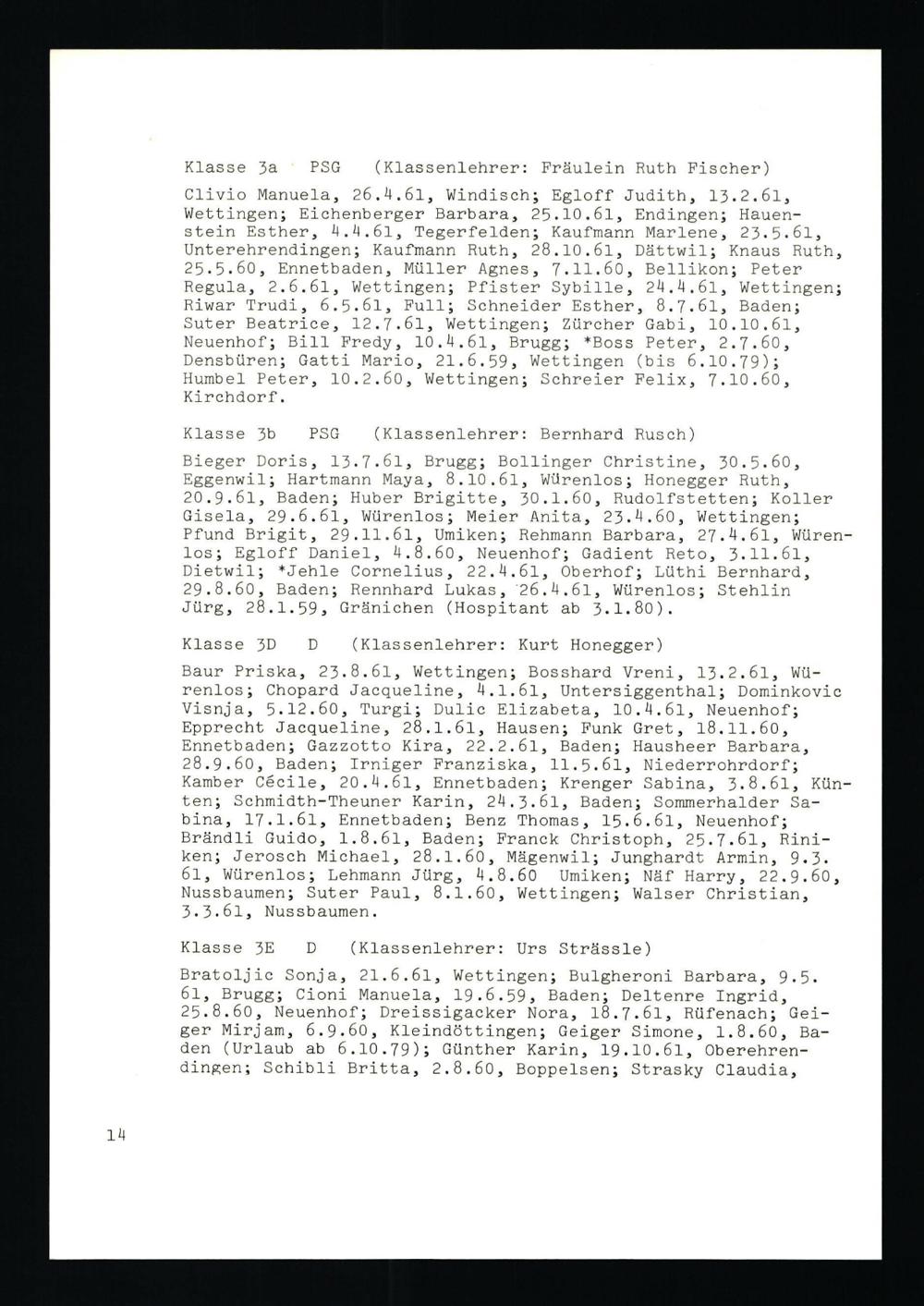 Klasse 3a PSG (Klassenlehrer: Fräulein Ruth Fischer)

Clivio Manuela, 26.4.61, Windisch; Egloff Judith, 13.2.61, Wettingen; Eichenberger Barbara, 25.10.61, Endingen; Hauenstein Esther, 4.4.61, Tegerfelden; Kaufmann Marlene, 23.5.61, Unterehrendingen; Kaufmann Ruth, 28.10.61, Dättwil; Knaus Ruth, 25.5.60, Ennetbaden, Müller Agnes, 7.11.60, Bellikon; Peter Regula, 2.6.61, Wettingen; Pfister Sybille, 24.4.61, Wettingen; Riwar Trudi, 6.5.61, Full; Schneider Esther, 8.7.61, Baden; Suter Beatrice, 12.7.61, Wettingen; Zürcher Gabi, 10.10.61, Neuenhof; Bill Fredy, 10.4.61, Brugg; *Boss Peter, 2.7.60, Densbüren; Gatti Mario, 21.6.59, Wettingen (bis 6.10.79); Humbel Peter, 10.2.60, Wettingen; Schreier Felix, 7.10.60, Kirchdorf.

Klasse 3b PSG (Klassenlehrer: Bernhard Rusch)

Bieger Doris, 13.7.61, Brugg; Bollinger Christine, 30.5.60, Eggenwil; Hartmann Maya, 8.10.61, Würenlos; Honegger Ruth, 20.9.61, Baden; Huber Brigitte, 30.1.60, Rudolfstetten; Koller Gisela, 29.6.61, Würenlos; Meier Anita, 23.4.60, Wettingen; Pfund Brigit, 29.11.61, Umiken; Rehmann Barbara, 27.4.61, Würenlos; Egloff Daniel, 4.8.60, Neuenhof; Gadient Reto, 3.11.61, Dietwil; *Jehle Cornelius, 22.4.61, Oberhof; Lüthi Bernhard, 29.8.60, Baden; Rennhard Lukas, 26.4.61, Würenlos; Stehlin Jürg, 28.1.59, Gränichen (Hospitant ab 3.1.80).

Klasse 3D D (Klassenlehrer: Kurt Honegger)

Baur Priska, 23.8.61, Wettingen; Bosshard Vreni, 13.2.61, Würenlos; Chopard Jacqueline, 4.1.61, Untersiggenthal; Dominkovic Visnja, 5.12.60, Turgi; Dulic Elizabeta, 10.4.61, Neuenhof; Epprecht Jacqueline, 28.1.61, Hausen; Funk Gret, 18.11.60, Ennetbaden; Gazzotto Kira, 22.2.61, Baden; Hausheer Barbara, 28.9.60, Baden; Irniger Franziska, 11.5.61, Niederrohrdorf; Kamber Cécile, 20.4.61, Ennetbaden; Krenger Sabina, 3.8.61, Künten; Schmidth-Theuner Karin, 24.3.61, Baden; Sommerhalder Sabina, 17.1.61, Ennetbaden; Benz Thomas, 15.6.61, Neuenhof; Brändli Guido, 1.8.61, Baden; Franck Christoph, 25.7.61, Riniken; Jerosch Michael, 28.1.60, Mägenwil; Junghardt Armin, 9.3.61, Würenlos; Lehmann Jürg, 4.8.60 Umiken; Näf Harry, 22.9.60, Nussbaumen; Suter Paul, 8.1.60, Wettingen; Walser Christian, 3.3.61, Nussbaumen.

Klasse 3E D (Klassenlehrer: Urs Strässle)

Bratoljic Sonja, 21.6.61, Wettingen; Bulgheroni Barbara, 9.5.61, Brugg; Cioni Manuela, 19.6.59, Baden; Deltenre Ingrid, 25.8.60, Neuenhof; Dreissigacker Nora, 18.7.61, Rüfenach; Geiger Mirjam, 6.9.60, Kleindöttingen; Geiger Simone, 1.8.60, Baden (Urlaub ab 6.10.79); Günther Karin, 19.10.61, Oberehrendingen; Schibli Britta, 2.8.60, Boppelsen; Strasky Claudia,

14